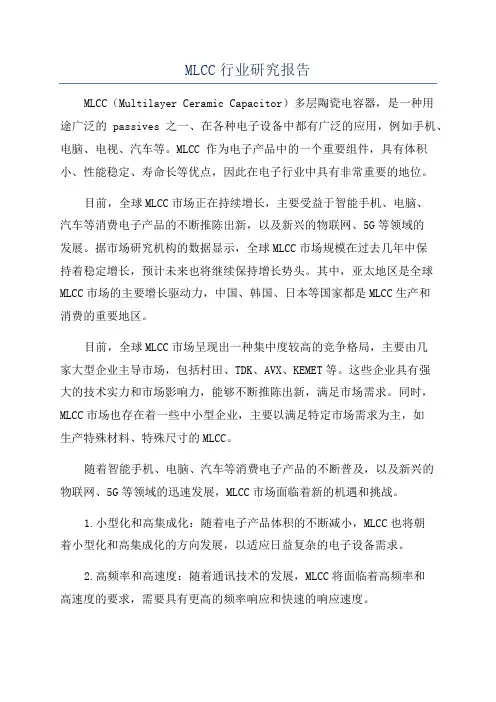 MLCC 行业研究报告

MLCC（Multilayer Ceramic Capacitor）多层陶瓷电容器，是一种用途广泛的 passives 之一、在各种电子设备中都有广泛的应用，例如手机、电脑、电视、汽车等。MLCC 作为电子产品中的一个重要组件，具有体积小、性能稳定、寿命长等优点，因此在电子行业中具有非常重要的地位。

目前，全球 MLCC 市场正在持续增长，主要受益于智能手机、电脑、汽车等消费电子产品的不断推陈出新，以及新兴的物联网、5G 等领域的发展。据市场研究机构的数据显示，全球 MLCC 市场规模在过去几年中保持着稳定增长，预计未来也将继续保持增长势头。其中，亚太地区是全球 MLCC 市场的主要增长驱动力，中国、韩国、日本等国家都是 MLCC 生产和消费的重要地区。

目前，全球 MLCC 市场呈现出一种集中度较高的竞争格局，主要由几家大型企业主导市场，包括村田、TDK、AVX、KEMET 等。这些企业具有强大的技术实力和市场影响力，能够不断推陈出新，满足市场需求。同时，MLCC 市场也存在着一些中小型企业，主要以满足特定市场需求为主，如生产特殊材料、特殊尺寸的 MLCC。

随着智能手机、电脑、汽车等消费电子产品的不断普及，以及新兴的物联网、5G 等领域的迅速发展，MLCC 市场面临着新的机遇和挑战。

1.小型化和高集成化：随着电子产品体积的不断减小，MLCC 也将朝着小型化和高集成化的方向发展，以适应日益复杂的电子设备需求。

2.高频率和高速度：随着通讯技术的发展，MLCC 将面临着高频率和高速度的要求，需要具有更高的频率响应和快速的响应速度。